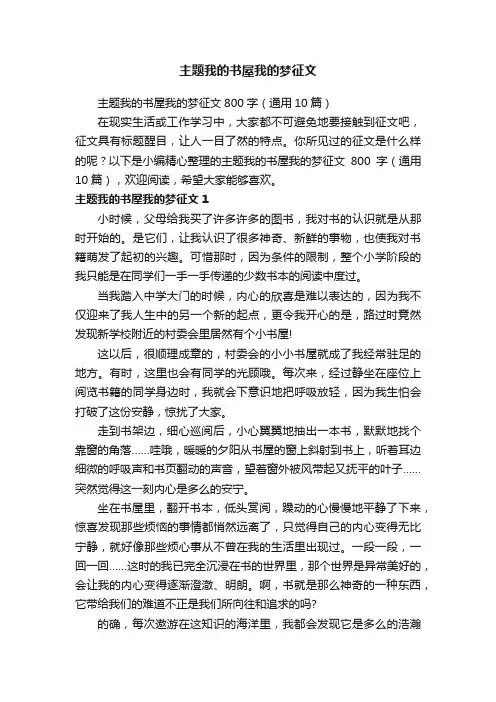 主题我的书屋我的梦征文

主题我的书屋我的梦征文 800 字（通用 10 篇）

在现实生活或工作学习中，大家都不可避免地要接触到征文吧，征文具有标题醒目，让人一目了然的特点。你所见过的征文是什么样的呢？以下是小编精心整理的主题我的书屋我的梦征文 800 字（通用 10 篇），欢迎阅读，希望大家能够喜欢。

主题我的书屋我的梦征文 1

小时候，父母给我买了许多许多的图书，我对书的认识就是从那时开始的。是它们，让我认识了很多神奇、新鲜的事物，也使我对书籍萌发了起初的兴趣。可惜那时，因为条件的限制，整个小学阶段的我只能是在同学们一手一手传递的少数书本的阅读中度过。

当我踏入中学大门的时候，内心的欣喜是难以表达的，因为我不仅迎来了我人生中的另一个新的起点，更令我开心的是，路过时竟然发现新学校附近的村委会里居然有个小书屋!

这以后，很顺理成章的，村委会的小小书屋就成了我经常驻足的地方。有时，这里也会有同学的光顾哦。每次来，经过静坐在座位上阅览书籍的同学身边时，我就会下意识地把呼吸放轻，因为我生怕会打破了这份安静，惊扰了大家。

走到书架边，细心巡阅后，小心翼翼地抽出一本书，默默地找个靠窗的角落……哇哦，暖暖的夕阳从书屋的窗上斜射到书上，听着耳边细微的呼吸声和书页翻动的声音，望着窗外被风带起又抚平的叶子……突然觉得这一刻内心是多么的安宁。

坐在书屋里，翻开书本，低头赏阅，躁动的心慢慢地平静了下来，惊喜发现那些烦恼的事情都悄然远离了，只觉得自己的内心变得无比宁静，就好像那些烦心事从不曾在我的生活里出现过。一段一段，一回一回……这时的我已完全沉浸在书的世界里，那个世界是异常美好的，会让我的内心变得逐渐澄澈、明朗。啊，书就是那么神奇的一种东西，它带给我们的难道不正是我们所向往和追求的吗?

的确，每次遨游在这知识的海洋里，我都会发现它是多么的浩瀚